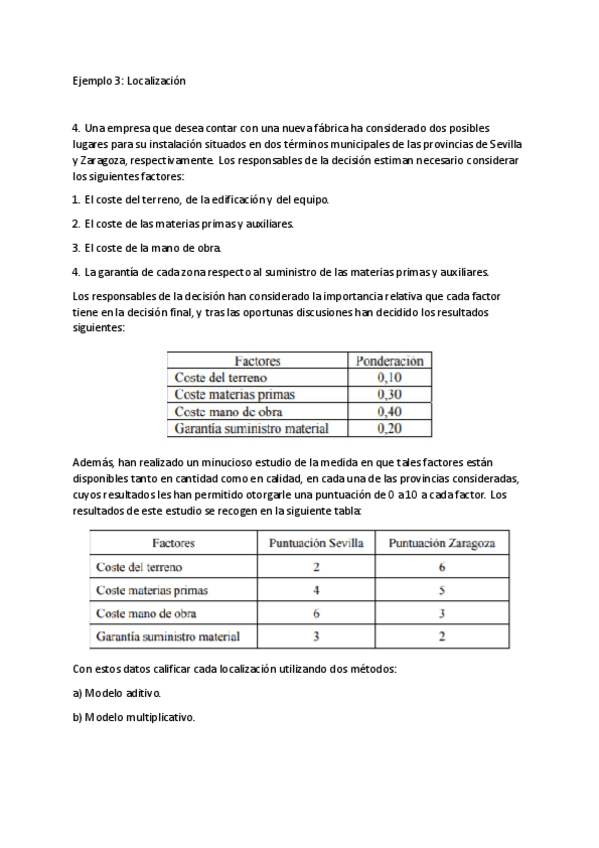 Ejemplo 3: Localización

4. Una empresa que desea contar con una nueva fábrica ha considerado dos posibles lugares para su instalación situados en dos términos municipales de las provincias de Sevilla y Zaragoza, respectivamente. Los responsables de la decisión estiman necesario considerar los siguientes factores:

1. El coste del terreno, de la edificación y del equipo.

2. El coste de las materias primas y auxiliares.

3. El coste de la mano de obra.

4. La garantía de cada zona respecto al suministro de las materias primas y auxiliares.

Los responsables de la decisión han considerado la importancia relativa que cada factor tiene en la decisión final, y tras las oportunas discusiones han decidido los resultados siguientes:

| Factores | Ponderación |
|---|---|
| Coste del terreno | 0,10 |
| Coste materias primas | 0,30 |
| Coste mano de obra | 0,40 |
| Garantía suministro material | 0,20 |

Además, han realizado un minucioso estudio de la medida en que tales factores están disponibles tanto en cantidad como en calidad, en cada una de las provincias consideradas, cuyos resultados les han permitido otorgarle una puntuación de 0 a 10 a cada factor. Los resultados de este estudio se recogen en la siguiente tabla:

| Factores | Puntuación Sevilla | Puntuación Zaragoza |
|---|---|---|
| Coste del terreno | 2 | 6 |
| Coste materias primas | 4 | 5 |
| Coste mano de obra | 6 | 3 |
| Garantía suministro material | 3 | 2 |

Con estos datos calificar cada localización utilizando dos métodos:

a) Modelo aditivo.

b) Modelo multiplicativo.